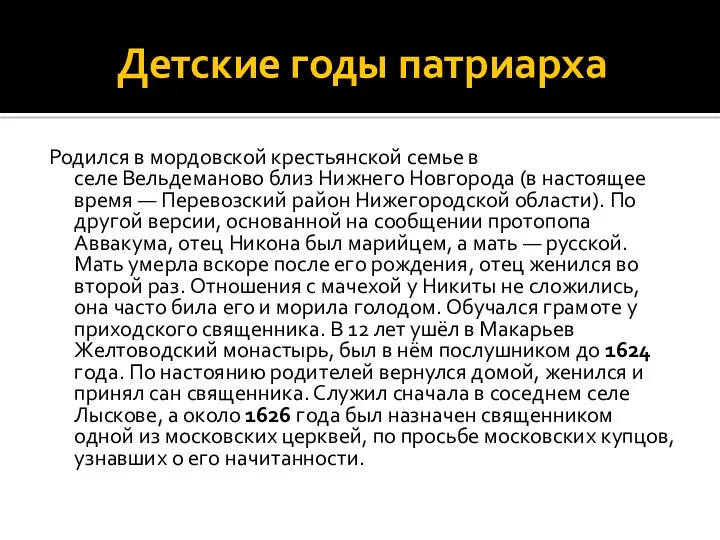 Детские годы патриарха

Родился в мордовской крестьянской семье в селе Вельдеманово близ Нижнего Новгорода (в настоящее время — Перевозский район Нижегородской области). По другой версии, основанной на сообщении протопопа Аввакума, отец Никона был марийцем, а мать — русской. Мать умерла вскоре после его рождения, отец женился во второй раз. Отношения с мачехой у Никиты не сложились, она часто била его и морила голодом. Обучался грамоте у приходского священника. В 12 лет ушёл в Макарьев Желтоводский монастырь, был в нём послушником до 1624 года. По настоянию родителей вернулся домой, женился и принял сан священника. Служил сначала в соседнем селе Лыскове, а около 1626 года был назначен священником одной из московских церквей, по просьбе московских купцов, узнавших о его начитанности.